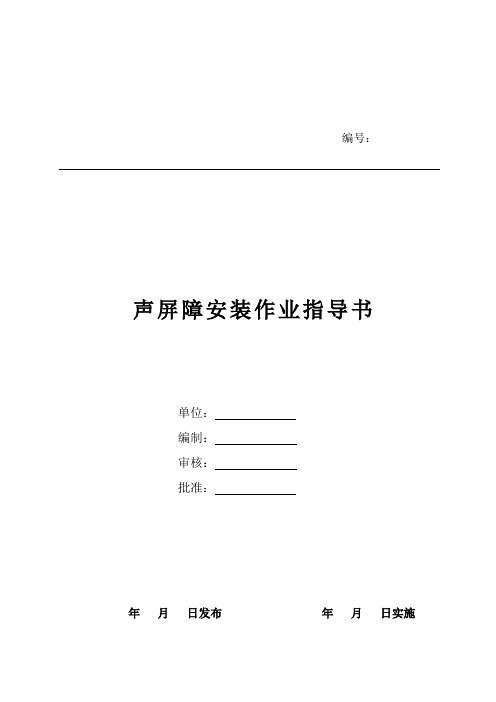 编号：

声屏障安装作业指导书

单位：

编制：

审核：

批准：

年 月 日发布

年 月 日实施